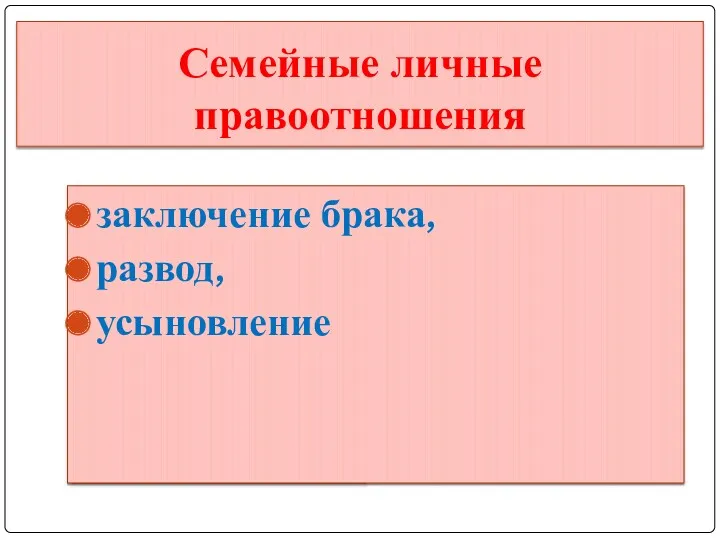 Семейные личные правоотношения

заключение брака,
развод,
усыновление